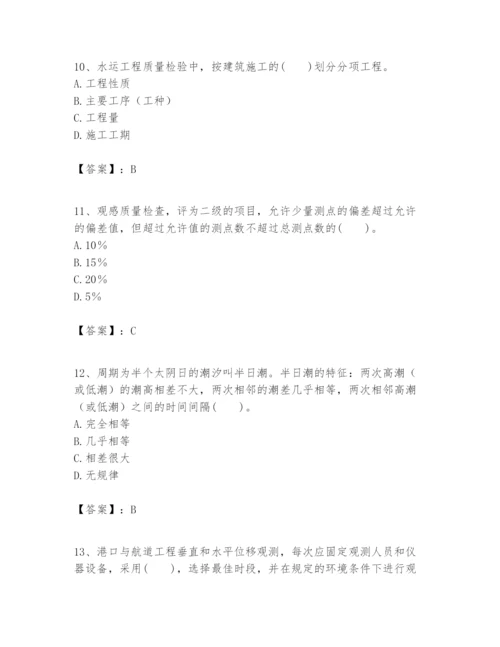 10、水运工程质量检验中，按建筑施工的(　　)划分分项工程。
A. 工程性质
B. 主要工序（工种）
C. 工程量
D. 施工工期

【答案】：B

11、观感质量检查，评为二级的项目，允许少量测点的偏差超过允许的偏差值，但超过允许值的测点数不超过总测点数的(　　)。
A. 10%
B. 15%
C. 20%
D. 5%

【答案】：C

12、周期为半个太阴日的潮汐叫半日潮。半日潮的特征：两次高潮（或低潮）的潮高相差不大，两次相邻的潮差几乎相等，两次相邻高潮（或低潮）之间的时间间隔(　　)。
A. 完全相等
B. 几乎相等
C. 相差很大
D. 无规律

【答案】：B

13、港口与航道工程垂直和水平位移观测，每次应固定观测人员和仪器设备，采用(　　)，选择最佳时段，并在规定的环境条件下进行观